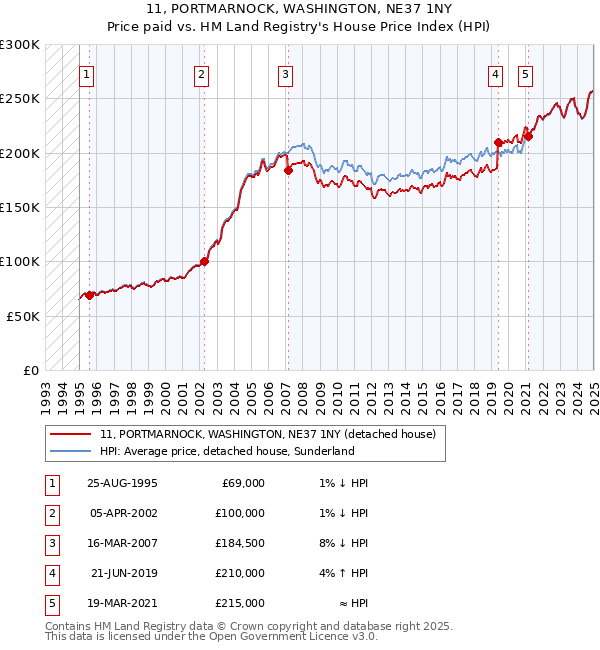 11, PORTMARNOCK, WASHINGTON, NE37 1NY
Price paid vs. HM Land Registry's House Price Index (HPI)

£300K
£250K
£200K
£150K
£100K
£50K
£0

1 2 3 4 5

1993 1994 1995 1996 1997 1998 1999 2000 2001 2002 2003 2004 2005 2006 2007 2008 2009 2010 2011 2012 2013 2014 2015 2016 2017 2018 2019 2020 2021 2022 2023 2024 2025

11, PORTMARNOCK, WASHINGTON, NE37 1NY (detached house)
HPI: Average price, detached house, Sunderland

| 1 | 25-AUG-1995 | £69,000 | 1% ↓ HPI |
|---|---|---|---|
| 2 | 05-APR-2002 | £100,000 | 1% ↓ HPI |
| 3 | 16-MAR-2007 | £184,500 | 8% ↓ HPI |
| 4 | 21-JUN-2019 | £210,000 | 4% ↑ HPI |
| 5 | 19-MAR-2021 | £215,000 | ≈ HPI |

Contains HM Land Registry data © Crown copyright and database right 2025.
This data is licensed under the Open Government Licence v3.0.